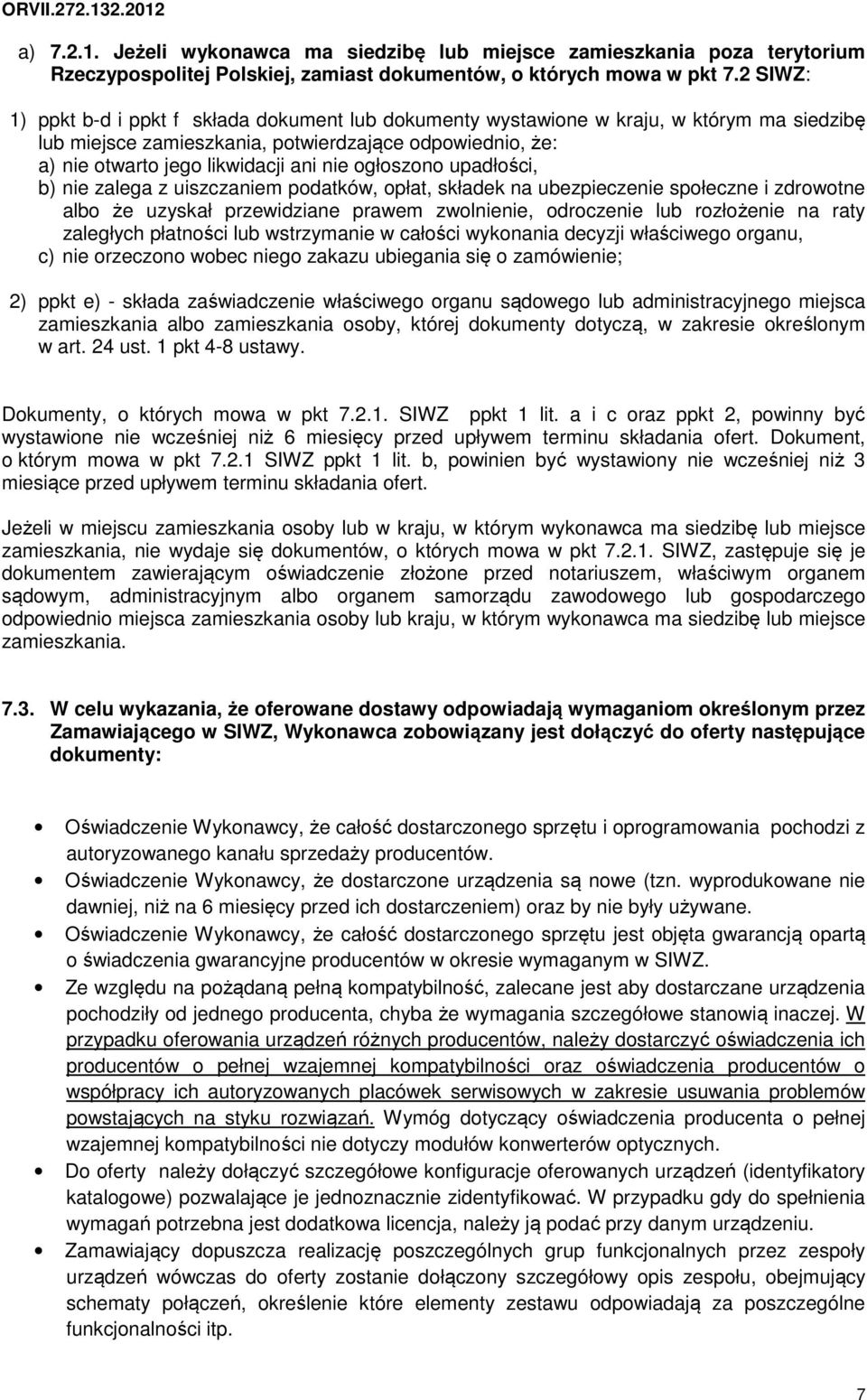 ORVII.272.132.2012

a) 7.2.1. Jeżeli wykonawca ma siedzibę lub miejsce zamieszkania poza terytorium Rzeczypospolitej Polskiej, zamiast dokumentów, o których mowa w pkt 7.2 SIWZ:

1) ppkt b-d i ppkt f składa dokument lub dokumenty wystawione w kraju, w którym ma siedzibę lub miejsce zamieszkania, potwierdzające odpowiednio, że:
a) nie otwarto jego likwidacji ani nie ogłoszono upadłości,
b) nie zalega z uiszczaniem podatków, opłat, składek na ubezpieczenie społeczne i zdrowotne albo że uzyskał przewidziane prawem zwolnienie, odroczenie lub rozłożenie na raty zaległych płatności lub wstrzymanie w całości wykonania decyzji właściwego organu,
c) nie orzeczono wobec niego zakazu ubiegania się o zamówienie;

2) ppkt e) - składa zaświadczenie właściwego organu sądowego lub administracyjnego miejsca zamieszkania albo zamieszkania osoby, której dokumenty dotyczą, w zakresie określonym w art. 24 ust. 1 pkt 4-8 ustawy.

Dokumenty, o których mowa w pkt 7.2.1. SIWZ ppkt 1 lit. a i c oraz ppkt 2, powinny być wystawione nie wcześniej niż 6 miesięcy przed upływem terminu składania ofert. Dokument, o którym mowa w pkt 7.2.1 SIWZ ppkt 1 lit. b, powinien być wystawiony nie wcześniej niż 3 miesiące przed upływem terminu składania ofert.

Jeżeli w miejscu zamieszkania osoby lub w kraju, w którym wykonawca ma siedzibę lub miejsce zamieszkania, nie wydaje się dokumentów, o których mowa w pkt 7.2.1. SIWZ, zastępuje się je dokumentem zawierającym oświadczenie złożone przed notariuszem, właściwym organem sądowym, administracyjnym albo organem samorządu zawodowego lub gospodarczego odpowiednio miejsca zamieszkania osoby lub kraju, w którym wykonawca ma siedzibę lub miejsce zamieszkania.

7.3. W celu wykazania, że oferowane dostawy odpowiadają wymaganiom określonym przez Zamawiającego w SIWZ, Wykonawca zobowiązany jest dołączyć do oferty następujące dokumenty:

• Oświadczenie Wykonawcy, że całość dostarczonego sprzętu i oprogramowania pochodzi z autoryzowanego kanału sprzedaży producentów.
• Oświadczenie Wykonawcy, że dostarczone urządzenia są nowe (tzn. wyprodukowane nie dawniej, niż na 6 miesięcy przed ich dostarczeniem) oraz by nie były używane.
• Oświadczenie Wykonawcy, że całość dostarczonego sprzętu jest objęta gwarancją opartą o świadczenia gwarancyjne producentów w okresie wymaganym w SIWZ.
• Ze względu na pożądaną pełną kompatybilność, zalecane jest aby dostarczane urządzenia pochodziły od jednego producenta, chyba że wymagania szczegółowe stanowią inaczej. W przypadku oferowania urządzeń różnych producentów, należy dostarczyć oświadczenia ich producentów o pełnej wzajemnej kompatybilności oraz oświadczenia producentów o współpracy ich autoryzowanych placówek serwisowych w zakresie usuwania problemów powstających na styku rozwiązań. Wymóg dotyczący oświadczenia producenta o pełnej wzajemnej kompatybilności nie dotyczy modułów konwerterów optycznych.
• Do oferty należy dołączyć szczegółowe konfiguracje oferowanych urządzeń (identyfikatory katalogowe) pozwalające je jednoznacznie zidentyfikować. W przypadku gdy do spełnienia wymagań potrzebna jest dodatkowa licencja, należy ją podać przy danym urządzeniu.
• Zamawiający dopuszcza realizację poszczególnych grup funkcjonalnych przez zespoły urządzeń wówczas do oferty zostanie dołączony szczegółowy opis zespołu, obejmujący schematy połączeń, określenie które elementy zestawu odpowiadają za poszczególne funkcjonalności itp.

7